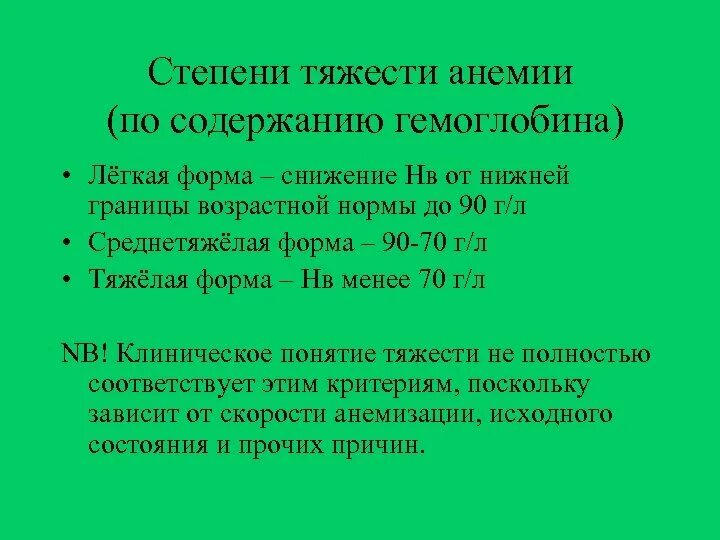 Степени тяжести анемии (по содержанию гемоглобина)

• Лёгкая форма – снижение Нв от нижней границы возрастной нормы до 90 г/л
• Среднетяжёлая форма – 90-70 г/л
• Тяжёлая форма – Нв менее 70 г/л

NB! Клиническое понятие тяжести не полностью соответствует этим критериям, поскольку зависит от скорости анемизации, исходного состояния и прочих причин.